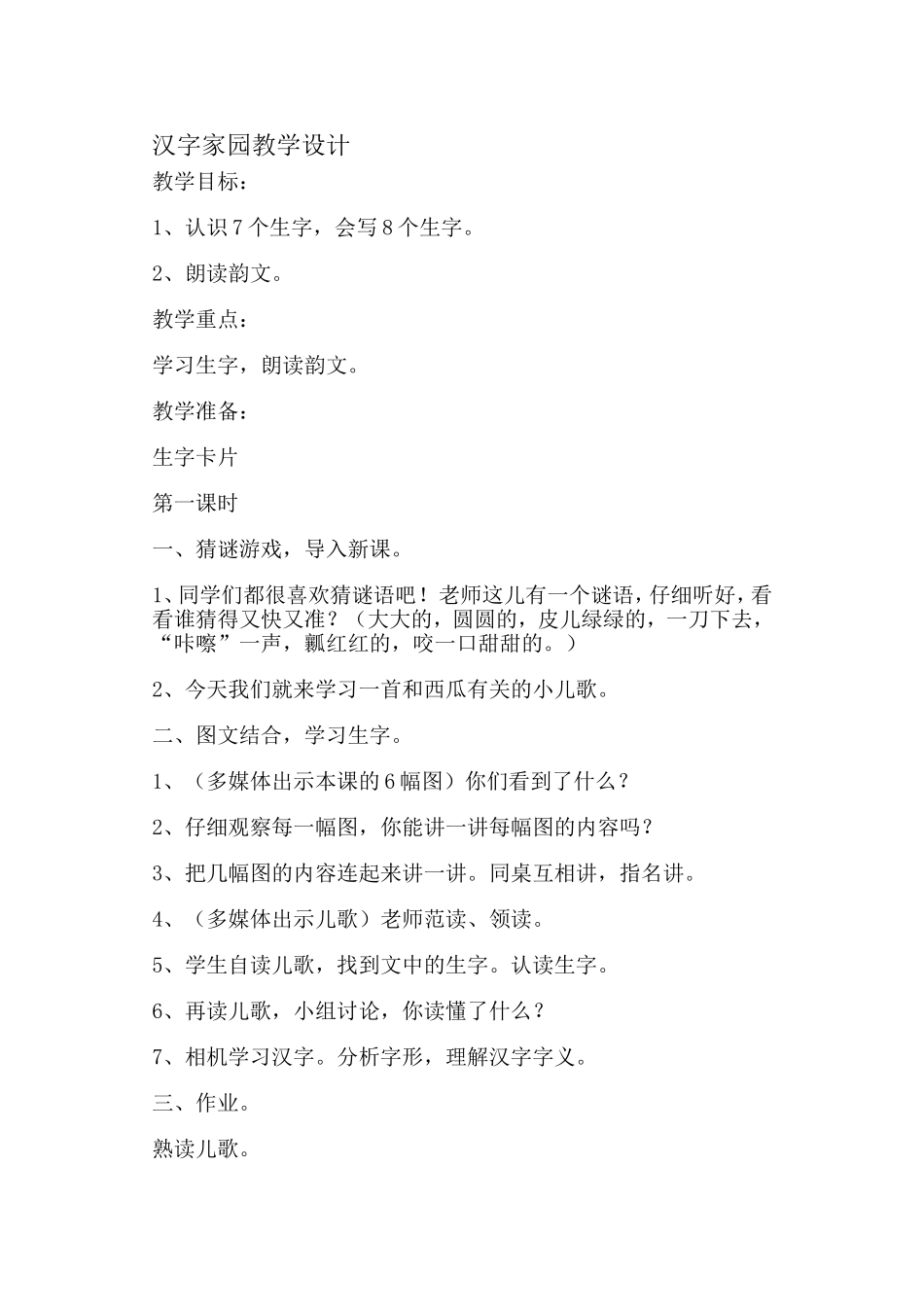 汉字家园教学设计

教学目标：

1、认识7个生字，会写8个生字。

2、朗读韵文。

教学重点：

学习生字，朗读韵文。

教学准备：

生字卡片

第一课时

一、猜谜游戏，导入新课。

1、同学们都很喜欢猜谜语吧！老师这儿有一个谜语，仔细听好，看看谁猜得又快又准？（大大的，圆圆的，皮儿绿绿的，一刀下去，“咔嚓”一声，瓤红红的，咬一口甜甜的。）

2、今天我们就来学习一首和西瓜有关的小儿歌。

二、图文结合，学习生字。

1、（多媒体出示本课的6幅图）你们看到了什么？

2、仔细观察每一幅图，你能讲一讲每幅图的内容吗？

3、把几幅图的内容连起来讲一讲。同桌互相讲，指名讲。

4、（多媒体出示儿歌）老师范读、领读。

5、学生自读儿歌，找到文中的生字。认读生字。

6、再读儿歌，小组讨论，你读懂了什么？

7、相机学习汉字。分析字形，理解汉字字义。

三、作业。

熟读儿歌。